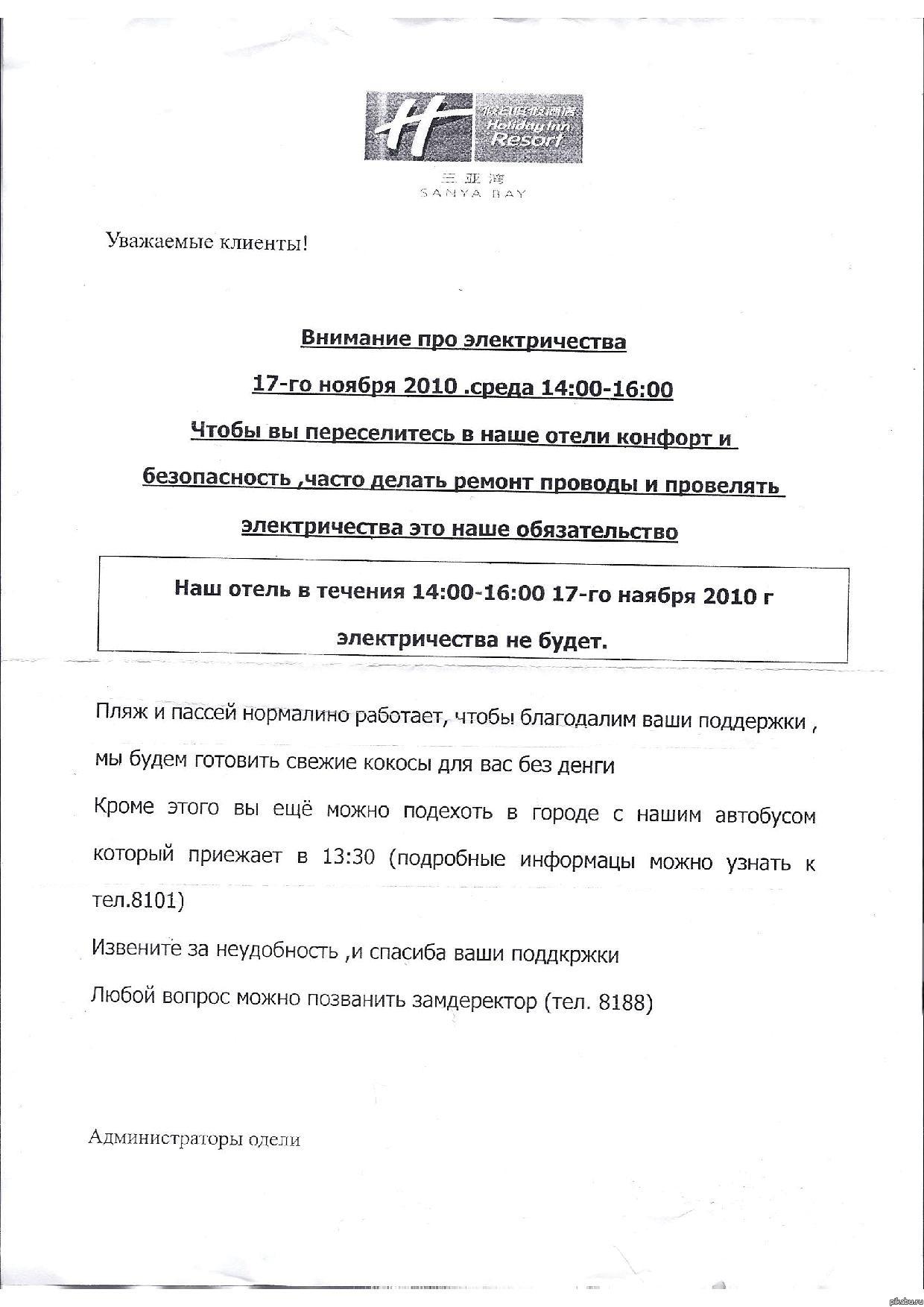 H 假日度假酒店 Holiday Inn Resort
三亚湾
SANYA BAY

Уважаемые клиенты!

Внимание про электричества

17-го ноября 2010 .среда 14:00-16:00

Чтобы вы переселитесь в наше отели конфорт и безопасность ,часто делать ремонт проводы и провелять электричества это наше обязательство

Наш отель в течения 14:00-16:00 17-го наября 2010 г электричества не будет.

Пляж и пассей нормалино работает, чтобы благодалим ваши поддержки , мы будем готовить свежие кокосы для вас без денги

Кроме этого вы ещё можно подехоть в городе с нашим автобусом который приежает в 13:30 (подробные информацы можно узнать к тел.8101)

Извените за неудобность ,и спасиба ваши поддкржки

Любой вопрос можно позванить замдеректор (тел. 8188)

Администраторы одели

pikabu.ru